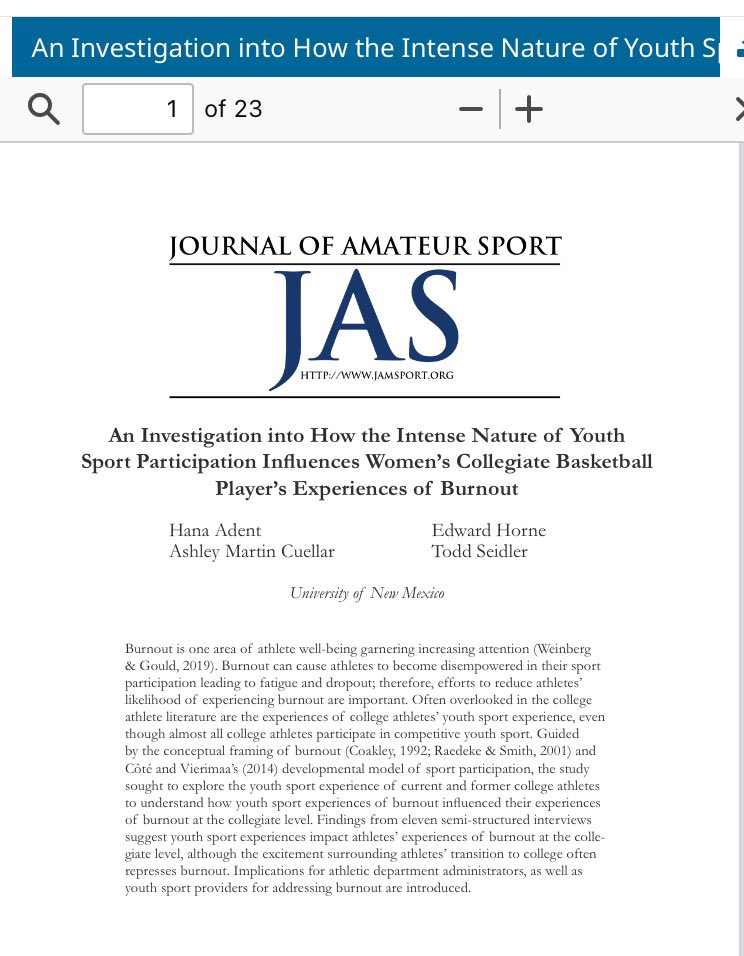 An Investigation into How the Intense Nature of Youth S

1 of 23

JOURNAL OF AMATEUR SPORT

JAS

HTTP://WWW.JAMSPORT.ORG

An Investigation into How the Intense Nature of Youth Sport Participation Influences Women's Collegiate Basketball Player's Experiences of Burnout

Hana Adent
Ashley Martin Cuellar

Edward Horne
Todd Seidler

University of New Mexico

Burnout is one area of athlete well-being garnering increasing attention (Weinberg & Gould, 2019). Burnout can cause athletes to become disempowered in their sport participation leading to fatigue and dropout; therefore, efforts to reduce athletes' likelihood of experiencing burnout are important. Often overlooked in the college athlete literature are the experiences of college athletes' youth sport experience, even though almost all college athletes participate in competitive youth sport. Guided by the conceptual framing of burnout (Coakley, 1992; Raedeke & Smith, 2001) and Côté and Vierimaa's (2014) developmental model of sport participation, the study sought to explore the youth sport experience of current and former college athletes to understand how youth sport experiences of burnout influenced their experiences of burnout at the collegiate level. Findings from eleven semi-structured interviews suggest youth sport experiences impact athletes' experiences of burnout at the collegiate level, although the excitement surrounding athletes' transition to college often represses burnout. Implications for athletic department administrators, as well as youth sport providers for addressing burnout are introduced.